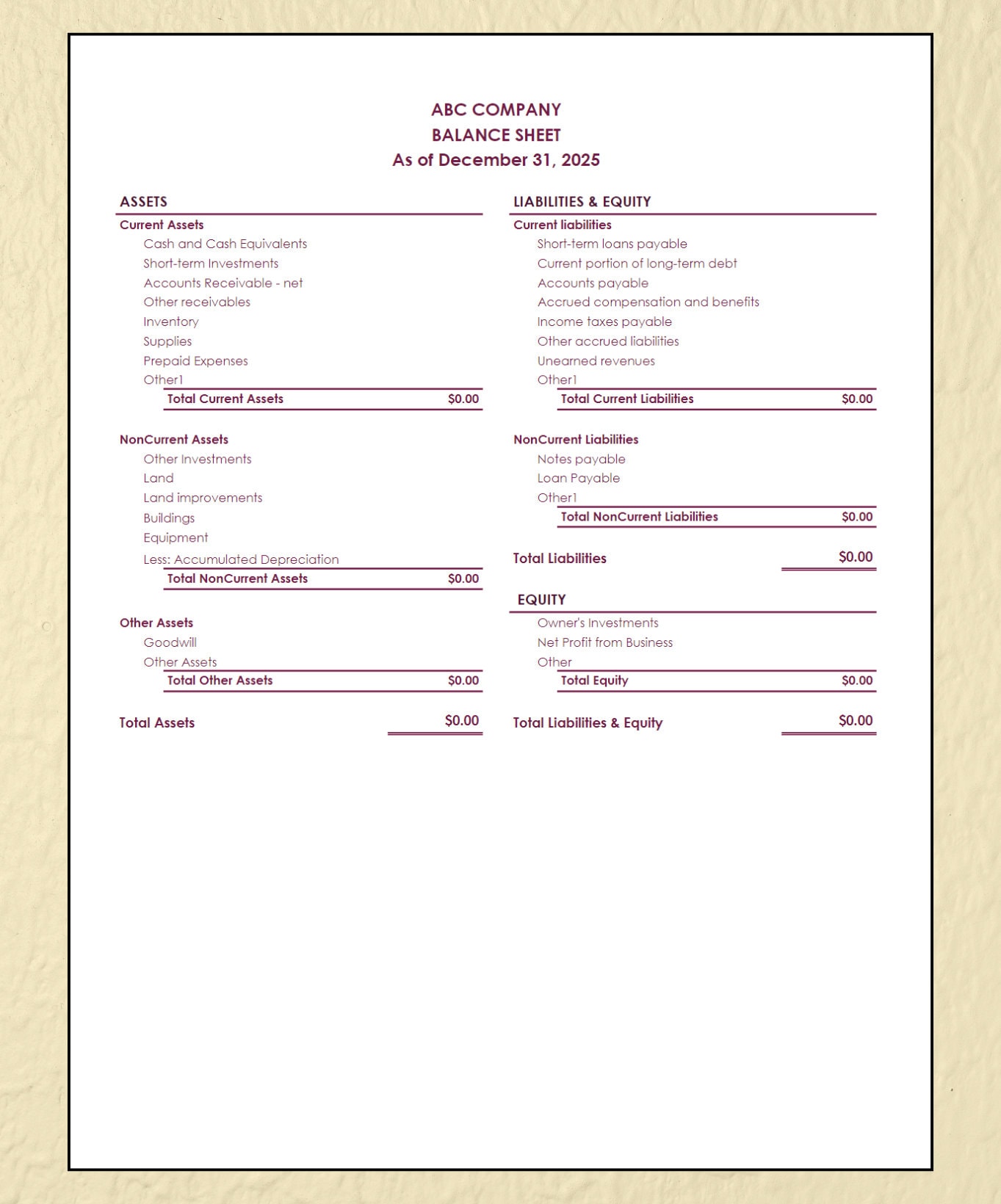 ABC COMPANY
BALANCE SHEET
As of December 31, 2025

ASSETS

Current Assets
Cash and Cash Equivalents
Short-term Investments
Accounts Receivable - net
Other receivables
Inventory
Supplies
Prepaid Expenses
Other1
Total Current Assets $0.00

NonCurrent Assets
Other Investments
Land
Land improvements
Buildings
Equipment
Less: Accumulated Depreciation
Total NonCurrent Assets $0.00

Other Assets
Goodwill
Other Assets
Total Other Assets $0.00

Total Assets $0.00

LIABILITIES & EQUITY

Current liabilities
Short-term loans payable
Current portion of long-term debt
Accounts payable
Accrued compensation and benefits
Income taxes payable
Other accrued liabilities
Unearned revenues
Other1
Total Current Liabilities $0.00

NonCurrent Liabilities
Notes payable
Loan Payable
Other1
Total NonCurrent Liabilities $0.00

Total Liabilities $0.00

EQUITY
Owner's Investments
Net Profit from Business
Other
Total Equity $0.00

Total Liabilities & Equity $0.00